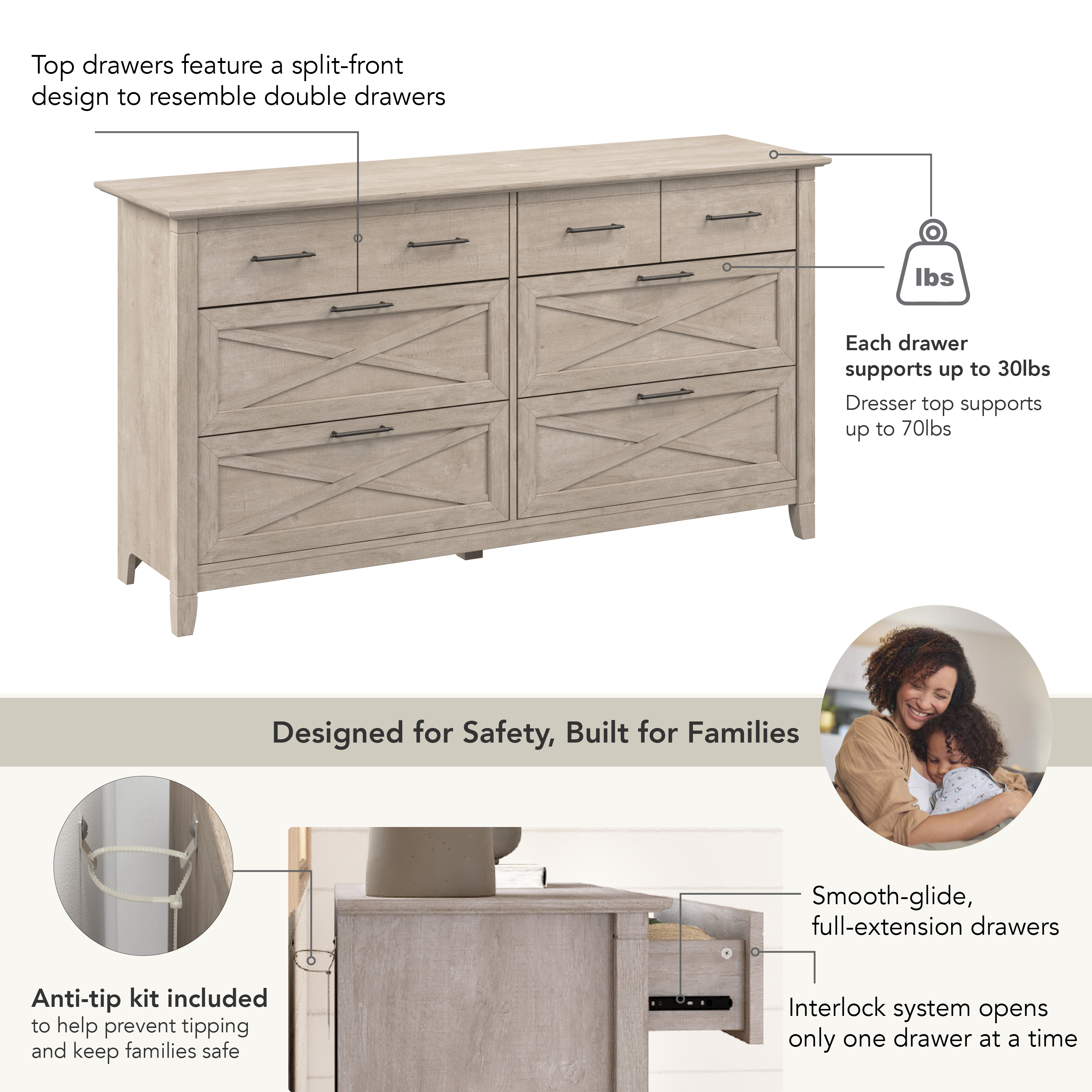 Top drawers feature a split-front design to resemble double drawers

lbs

Each drawer supports up to 30lbs

Dresser top supports up to 70lbs

Designed for Safety, Built for Families

Anti-tip kit included
to help prevent tipping and keep families safe

Smooth-glide, full-extension drawers

Interlock system opens only one drawer at a time